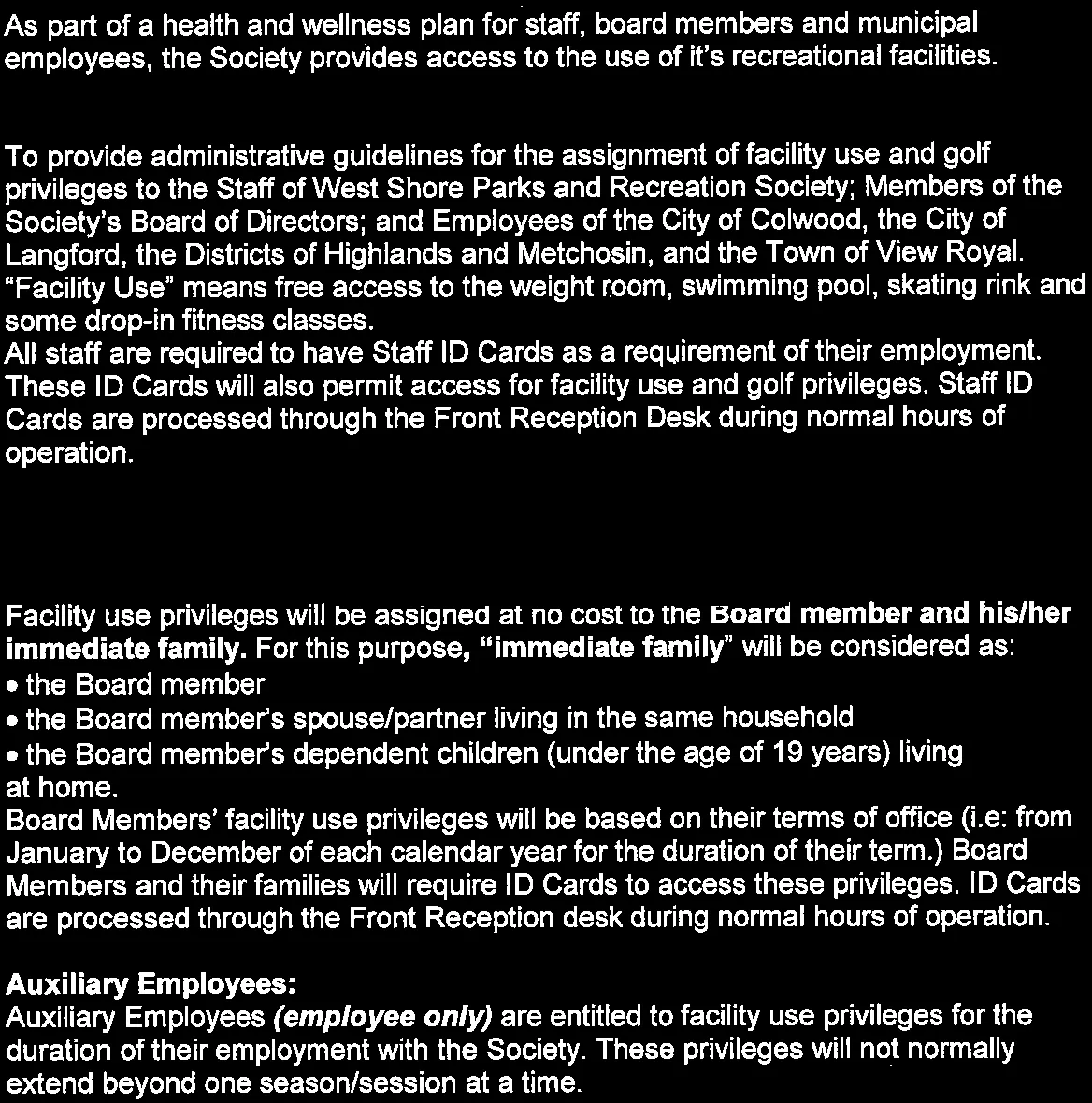 As part of a health and wellness plan for staff, board members and municipal employees, the Society provides access to the use of it's recreational facilities.

To provide administrative guidelines for the assignment of facility use and golf privileges to the Staff of West Shore Parks and Recreation Society; Members of the Society's Board of Directors; and Employees of the City of Colwood, the City of Langford, the Districts of Highlands and Metchosin, and the Town of View Royal.
"Facility Use" means free access to the weight room, swimming pool, skating rink and some drop-in fitness classes.
All staff are required to have Staff ID Cards as a requirement of their employment. These ID Cards will also permit access for facility use and golf privileges. Staff ID Cards are processed through the Front Reception Desk during normal hours of operation.

Facility use privileges will be assigned at no cost to the Board member and his/her immediate family. For this purpose, "immediate family" will be considered as:
• the Board member
• the Board member's spouse/partner living in the same household
• the Board member's dependent children (under the age of 19 years) living at home.
Board Members' facility use privileges will be based on their terms of office (i.e: from January to December of each calendar year for the duration of their term.) Board Members and their families will require ID Cards to access these privileges. ID Cards are processed through the Front Reception desk during normal hours of operation.

Auxiliary Employees:
Auxiliary Employees (employee only) are entitled to facility use privileges for the duration of their employment with the Society. These privileges will not normally extend beyond one season/session at a time.